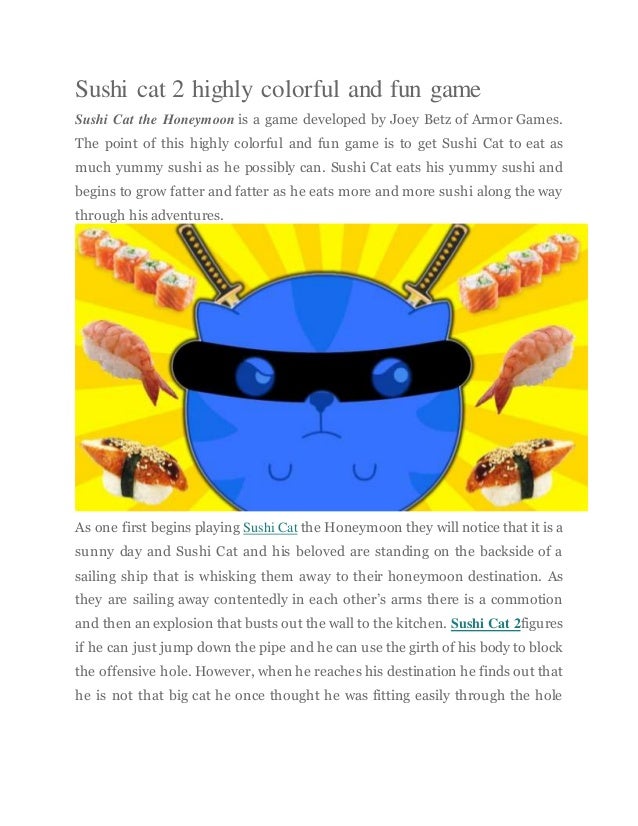 Sushi cat 2 highly colorful and fun game

Sushi Cat the Honeymoon is a game developed by Joey Betz of Armor Games. The point of this highly colorful and fun game is to get Sushi Cat to eat as much yummy sushi as he possibly can. Sushi Cat eats his yummy sushi and begins to grow fatter and fatter as he eats more and more sushi along the way through his adventures.

As one first begins playing Sushi Cat the Honeymoon they will notice that it is a sunny day and Sushi Cat and his beloved are standing on the backside of a sailing ship that is whisking them away to their honeymoon destination. As they are sailing away contentedly in each other's arms there is a commotion and then an explosion that busts out the wall to the kitchen. Sushi Cat 2figures if he can just jump down the pipe and he can use the girth of his body to block the offensive hole. However, when he reaches his destination he finds out that he is not that big cat he once thought he was fitting easily through the hole